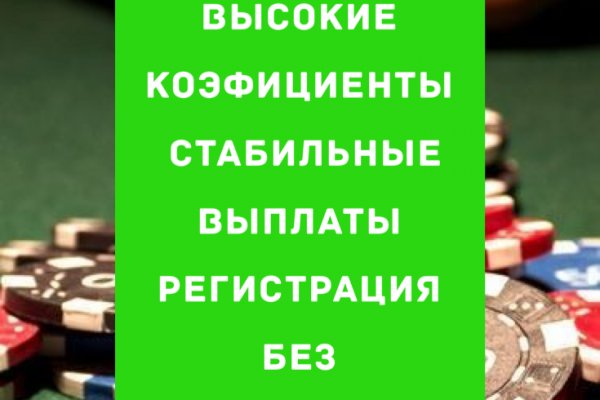 ВЫСОКИЕ
КОЭФИЦИЕНТЫ
СТАБИЛЬНЫЕ
ВЫПЛАТЫ
РЕГИСТРАЦИЯ
БЕЗ